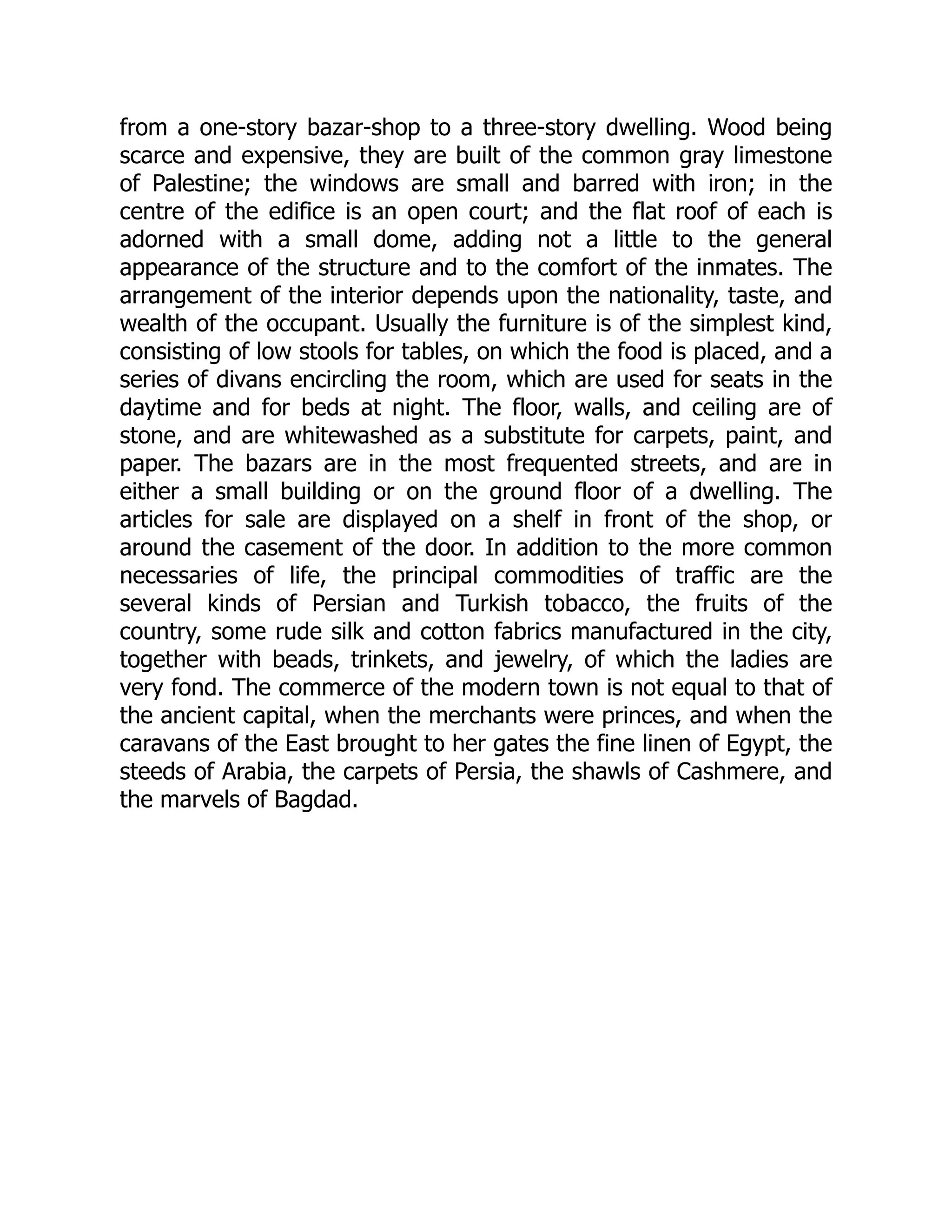 from a one-story bazar-shop to a three-story dwelling. Wood being scarce and expensive, they are built of the common gray limestone of Palestine; the windows are small and barred with iron; in the centre of the edifice is an open court; and the flat roof of each is adorned with a small dome, adding not a little to the general appearance of the structure and to the comfort of the inmates. The arrangement of the interior depends upon the nationality, taste, and wealth of the occupant. Usually the furniture is of the simplest kind, consisting of low stools for tables, on which the food is placed, and a series of divans encircling the room, which are used for seats in the daytime and for beds at night. The floor, walls, and ceiling are of stone, and are whitewashed as a substitute for carpets, paint, and paper. The bazars are in the most frequented streets, and are in either a small building or on the ground floor of a dwelling. The articles for sale are displayed on a shelf in front of the shop, or around the casement of the door. In addition to the more common necessaries of life, the principal commodities of traffic are the several kinds of Persian and Turkish tobacco, the fruits of the country, some rude silk and cotton fabrics manufactured in the city, together with beads, trinkets, and jewelry, of which the ladies are very fond. The commerce of the modern town is not equal to that of the ancient capital, when the merchants were princes, and when the caravans of the East brought to her gates the fine linen of Egypt, the steeds of Arabia, the carpets of Persia, the shawls of Cashmere, and the marvels of Bagdad.